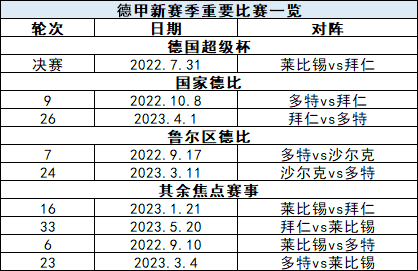 德甲新赛季重要比赛一览

| 轮次 | 日期 | 对阵 |
|---|---|---|
| 德国超级杯 | | |
| 决赛 | 2022.7.31 | 莱比锡vs拜仁 |
| 国家德比 | | |
| 9 | 2022.10.8 | 多特vs拜仁 |
| 26 | 2023.4.1 | 拜仁vs多特 |
| 鲁尔区德比 | | |
| 7 | 2022.9.17 | 多特vs沙尔克 |
| 24 | 2023.3.11 | 沙尔克vs多特 |
| 其余焦点赛事 | | |
| 16 | 2023.1.21 | 莱比锡vs拜仁 |
| 33 | 2023.5.20 | 拜仁vs莱比锡 |
| 6 | 2022.9.10 | 莱比锡vs多特 |
| 23 | 2023.3.4 | 多特vs莱比锡 |